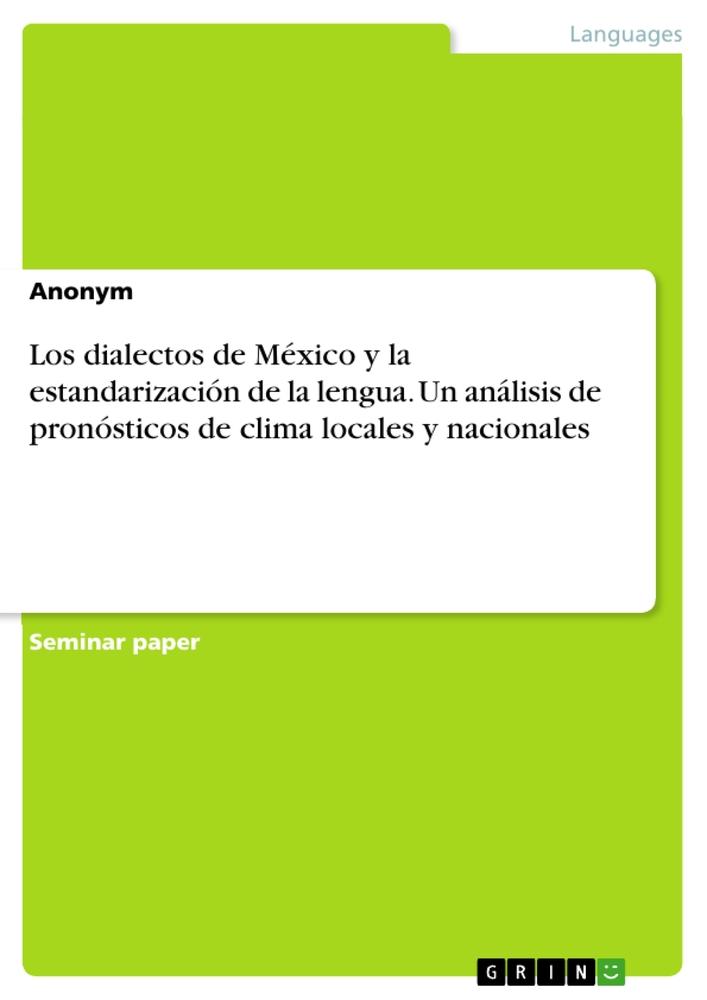 Languages

Anonym

Los dialectos de México y la estandarización de la lengua. Un análisis de pronósticos de clima locales y nacionales

Seminar paper

GRIN